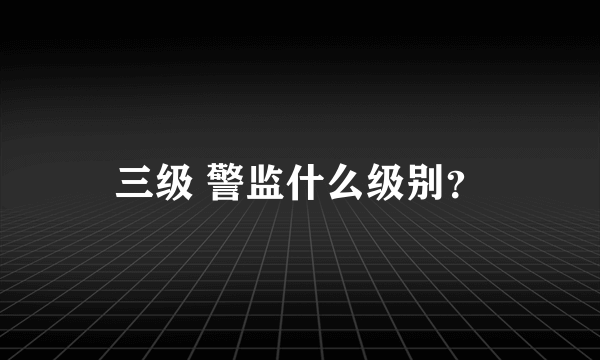 三级 警监什么级别?